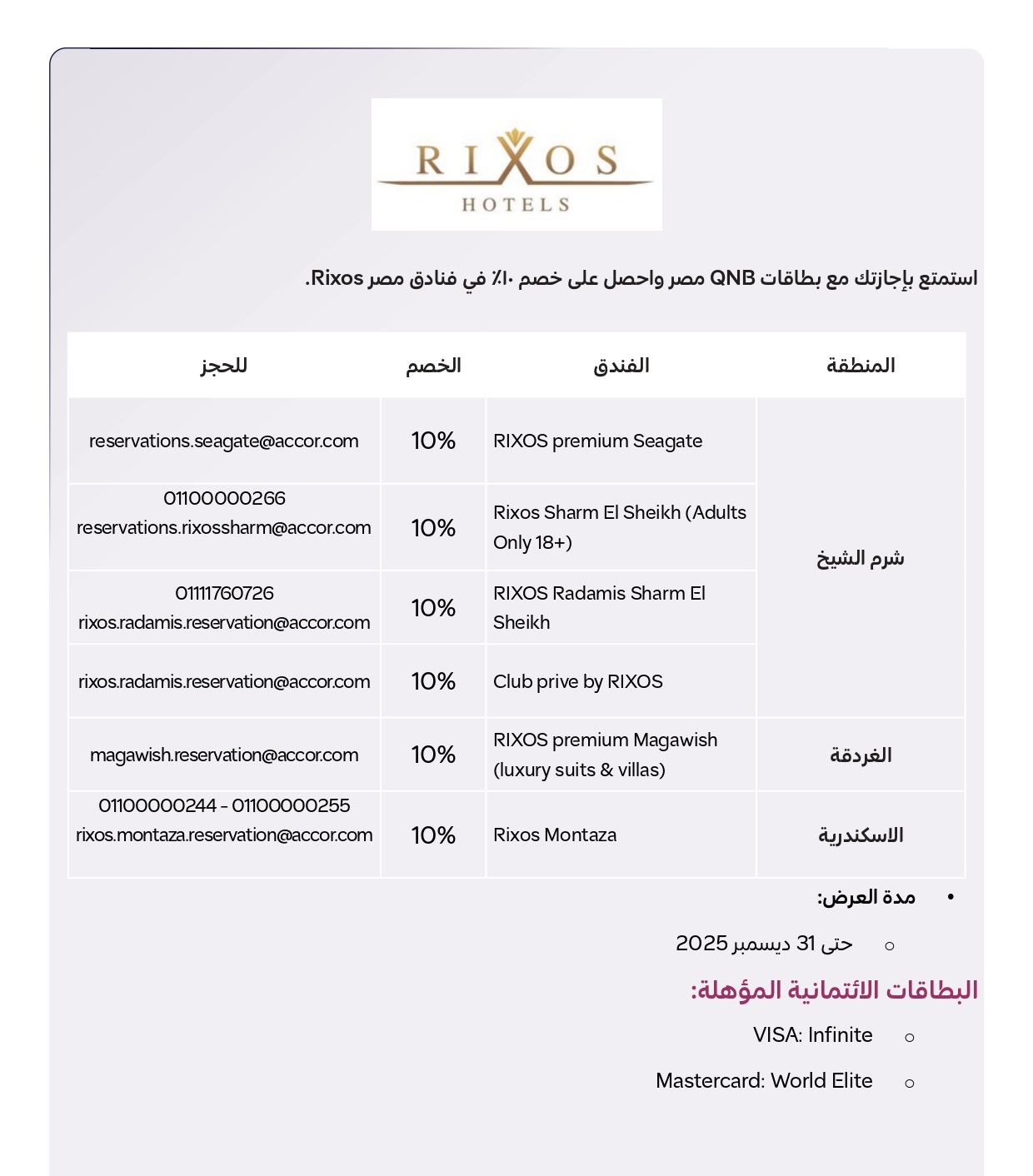 RIXOS
HOTELS

استمتع بإجازتك مع بطاقات QNB مصر واحصل على خصم ١٠٪ في فنادق مصر Rixos.

| المنطقة | الفندق | الخصم | للحجز |
|---|---|---|---|
| شرم الشيخ | RIXOS premium Seagate | 10% | reservations.seagate@accor.com |
| | Rixos Sharm El Sheikh (Adults Only 18+) | 10% | 01100000266 reservations.rixossharm@accor.com |
| | RIXOS Radamis Sharm El Sheikh | 10% | 01111760726 rixos.radamis.reservation@accor.com |
| | Club prive by RIXOS | 10% | rixos.radamis.reservation@accor.com |
| الغردقة | RIXOS premium Magawish (luxury suits & villas) | 10% | magawish.reservation@accor.com |
| الاسكندرية | Rixos Montaza | 10% | 01100000244 - 01100000255 rixos.montaza.reservation@accor.com |

• مدة العرض:
○ حتى 31 ديسمبر 2025

البطاقات الائتمانية المؤهلة:
○ VISA: Infinite
○ Mastercard: World Elite